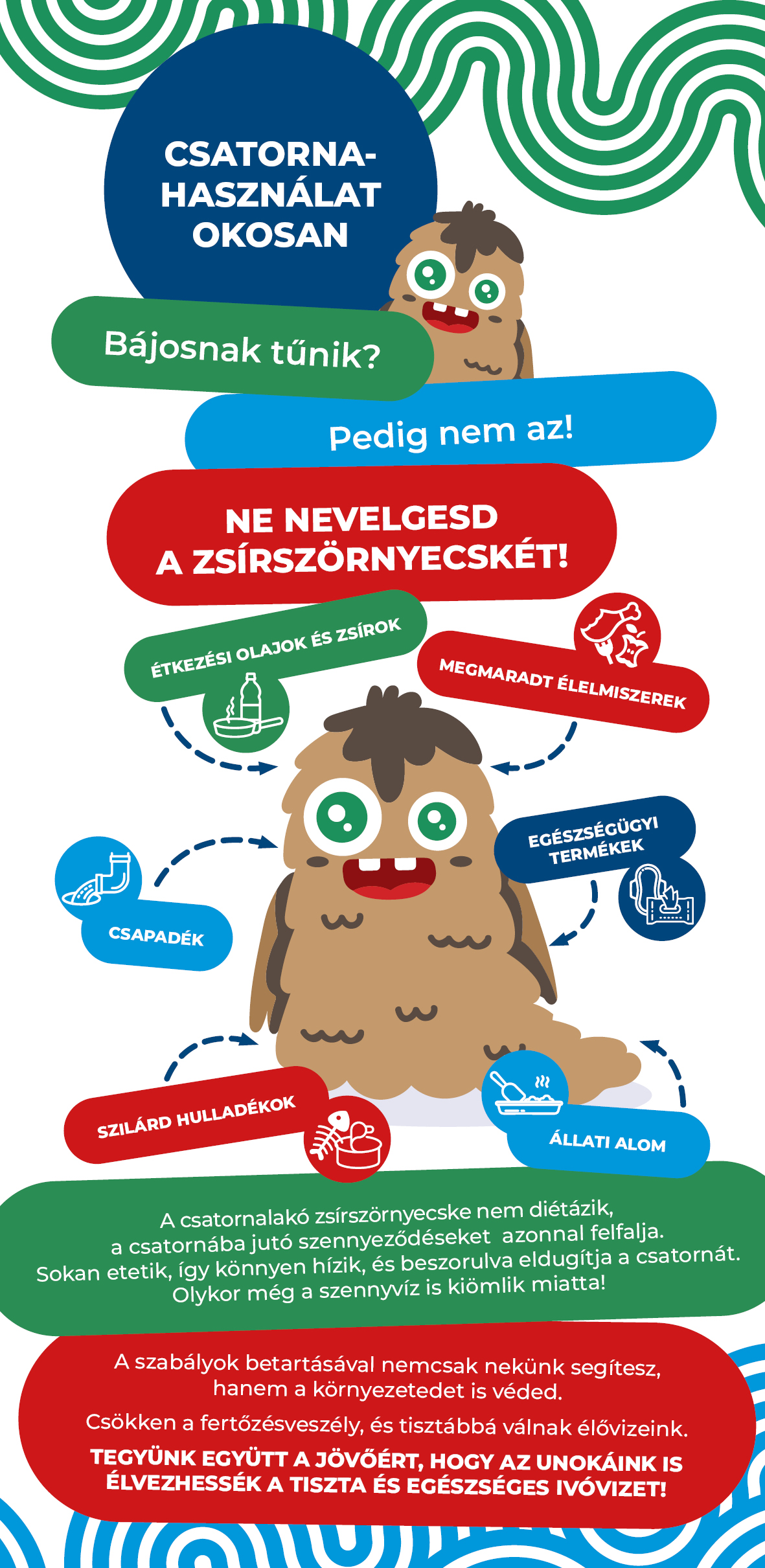 CSATORNA-HASZNÁLAT OKOSAN

Bájosnak tűnik?

Pedig nem az!

NE NEVELGESD A ZSÍRSZÖRNYECSKÉT!

ÉTKEZÉSI OLAJOK ÉS ZSÍROK

MEGMARADT ÉLELMISZEREK

EGÉSZSÉGÜGYI TERMÉKEK

CSAPADÉK

SZILÁRD HULLADÉKOK

ÁLLATI ALOM

A csatornalakó zsírszörnyecske nem diétázik, a csatornába jutó szennyeződéseket azonnal felfalja. Sokan etetik, így könnyen hízik, és beszorulva eldugítja a csatornát. Olykor még a szennyvíz is kiömlik miatta!

A szabályok betartásával nemcsak nekünk segítesz, hanem a környezetedet is véded.

Csökken a fertőzésveszély, és tisztábbá válnak élővizeink.

TEGYÜNK EGYÜTT A JÖVŐÉRT, HOGY AZ UNOKÁINK IS ÉLVEZHESSÉK A TISZTA ÉS EGÉSZSÉGES IVÓVIZET!